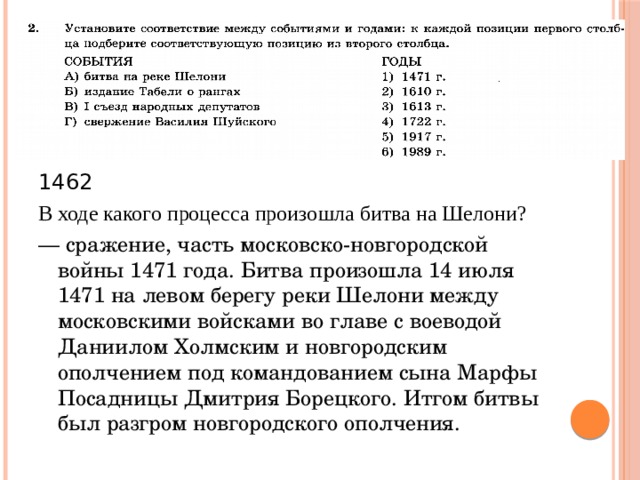 2. Установите соответствие между событиями и годами: к каждой позиции первого столбца подберите соответствующую позицию из второго столбца.

СОБЫТИЯ
А) битва на реке Шелони
Б) издание Табели о рангах
В) I съезд народных депутатов
Г) свержение Василия Шуйского

ГОДЫ
1) 1471 г.
2) 1610 г.
3) 1613 г.
4) 1722 г.
5) 1917 г.
6) 1989 г.

1462

В ходе какого процесса произошла битва на Шелони?

— сражение, часть московско-новгородской войны 1471 года. Битва произошла 14 июля 1471 на левом берегу реки Шелони между московскими войсками во главе с воеводой Даниилом Холмским и новгородским ополчением под командованием сына Марфы Посадницы Дмитрия Борецкого. Итгом битвы был разгром новгородского ополчения.